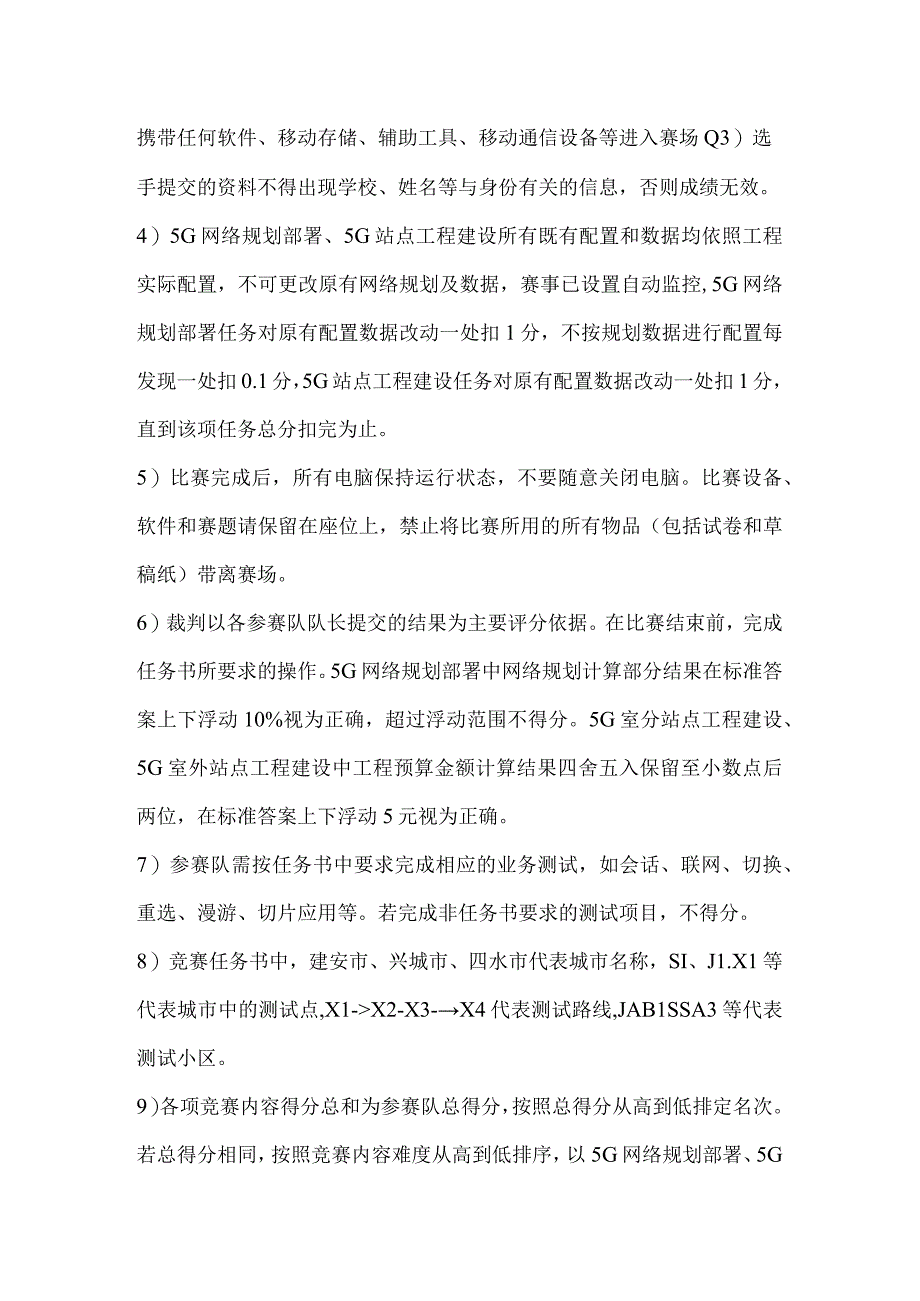 携带任何软件、移动存储、辅助工具、移动通信设备等进入赛场Q3）选手提交的资料不得出现学校、姓名等与身份有关的信息，否则成绩无效。

4）5G网络规划部署、5G站点工程建设所有既有配置和数据均依照工程实际配置，不可更改原有网络规划及数据，赛事已设置自动监控，5G网络规划部署任务对原有配置数据改动一处扣1分，不按规划数据进行配置每发现一处扣0.1分，5G站点工程建设任务对原有配置数据改动一处扣1分，直到该项任务总分扣完为止。

5）比赛完成后，所有电脑保持运行状态，不要随意关闭电脑。比赛设备、软件和赛题请保留在座位上，禁止将比赛所用的所有物品（包括试卷和草稿纸）带离赛场。

6）裁判以各参赛队队长提交的结果为主要评分依据。在比赛结束前，完成任务书所要求的操作。5G网络规划部署中网络规划计算部分结果在标准答案上下浮动10%视为正确，超过浮动范围不得分。5G室分站点工程建设、5G室外站点工程建设中工程预算金额计算结果四舍五入保留至小数点后两位，在标准答案上下浮动5元视为正确。

7）参赛队需按任务书中要求完成相应的业务测试，如会话、联网、切换、重选、漫游、切片应用等。若完成非任务书要求的测试项目，不得分。

8）竞赛任务书中，建安市、兴城市、四水市代表城市名称，SI、J1.X1等代表城市中的测试点,X1->X2-X3-→X4代表测试路线,JAB1SSA3等代表测试小区。

9）各项竞赛内容得分总和为参赛队总得分，按照总得分从高到低排定名次。若总得分相同，按照竞赛内容难度从高到低排序，以5G网络规划部署、5G